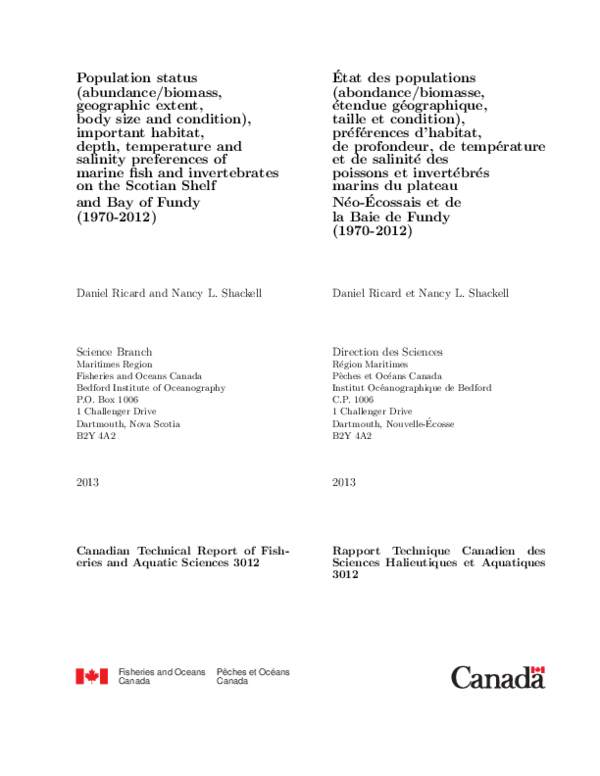 Population status (abundance/biomass, geographic extent, body size and condition), important habitat, depth, temperature and salinity preferences of marine fish and invertebrates on the Scotian Shelf and Bay of Fundy (1970-2012)

Daniel Ricard and Nancy L. Shackell

Science Branch
Maritimes Region
Fisheries and Oceans Canada
Bedford Institute of Oceanography
P.O. Box 1006
1 Challenger Drive
Dartmouth, Nova Scotia
B2Y 4A2

2013

Canadian Technical Report of Fisheries and Aquatic Sciences 3012

État des populations (abondance/biomasse, étendue géographique, taille et condition), préférences d'habitat, de profondeur, de température et de salinité des poissons et invertébrés marins du plateau Néo-Écossais et de la Baie de Fundy (1970-2012)

Daniel Ricard et Nancy L. Shackell

Direction des Sciences
Région Maritimes
Pêches et Océans Canada
Institut Océanographique de Bedford
C.P. 1006
1 Challenger Drive
Dartmouth, Nouvelle-Écosse
B2Y 4A2

2013

Rapport Technique Canadien des Sciences Halieutiques et Aquatiques 3012

Fisheries and Oceans Canada
Pêches et Océans Canada

Canada